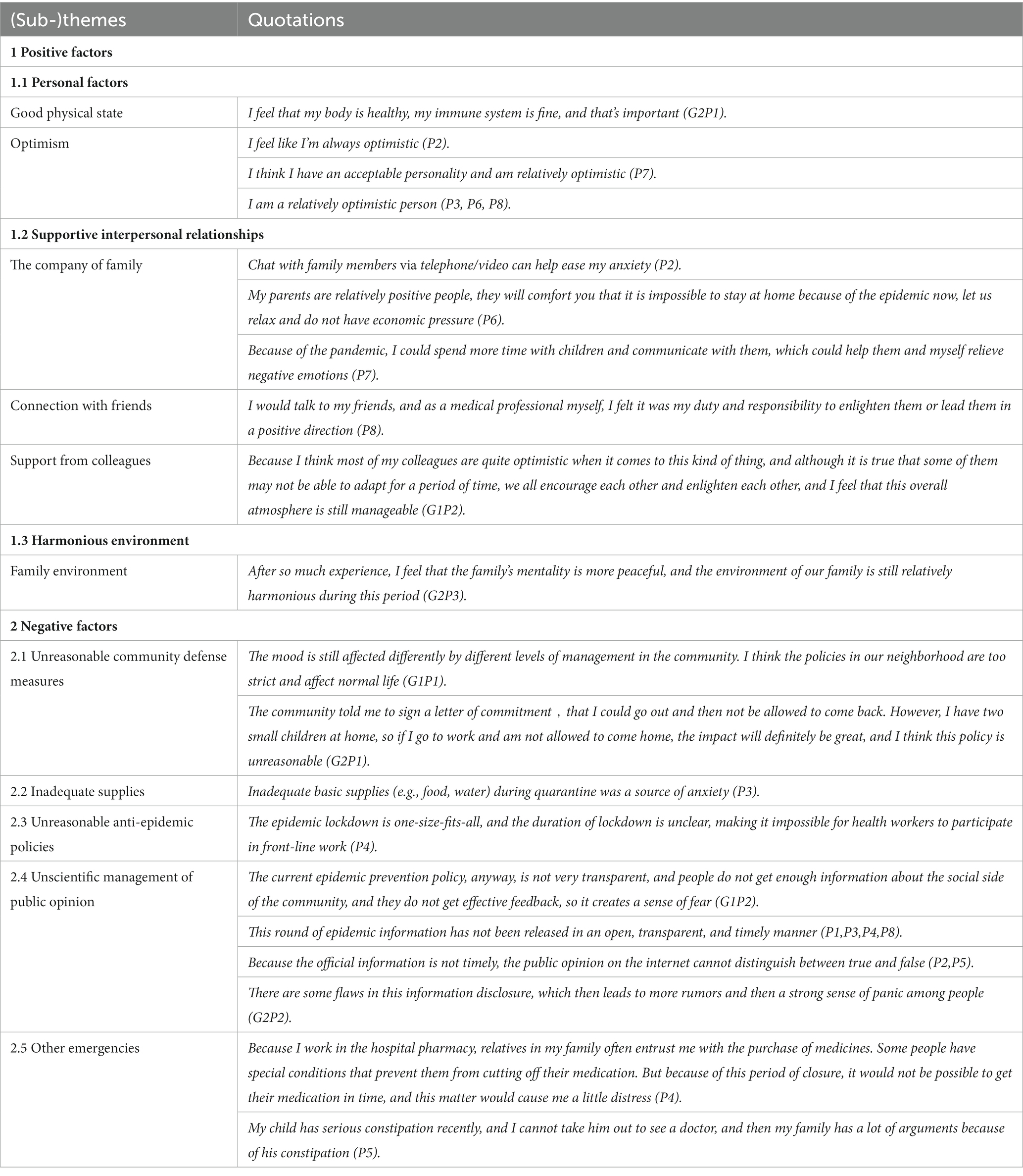 | (Sub-)themes | Quotations |
|---|---|
| 1 Positive factors | |
| 1.1 Personal factors | |
| Good physical state | I feel that my body is healthy, my immune system is fine, and that's important (G2P1). |
| Optimism | I feel like I'm always optimistic (P2). |
| | I think I have an acceptable personality and am relatively optimistic (P7). |
| | I am a relatively optimistic person (P3, P6, P8). |
| 1.2 Supportive interpersonal relationships | |
| The company of family | Chat with family members via telephone/video can help ease my anxiety (P2). |
| | My parents are relatively positive people, they will comfort you that it is impossible to stay at home because of the epidemic now, let us relax and do not have economic pressure (P6). |
| | Because of the pandemic, I could spend more time with children and communicate with them, which could help them and myself relieve negative emotions (P7). |
| Connection with friends | I would talk to my friends, and as a medical professional myself, I felt it was my duty and responsibility to enlighten them or lead them in a positive direction (P8). |
| Support from colleagues | Because I think most of my colleagues are quite optimistic when it comes to this kind of thing, and although it is true that some of them may not be able to adapt for a period of time, we all encourage each other and enlighten each other, and I feel that this overall atmosphere is still manageable (G1P2). |
| 1.3 Harmonious environment | |
| Family environment | After so much experience, I feel that the family's mentality is more peaceful, and the environment of our family is still relatively harmonious during this period (G2P3). |
| 2 Negative factors | |
| 2.1 Unreasonable community defense measures | The mood is still affected differently by different levels of management in the community. I think the policies in our neighborhood are too strict and affect normal life (G1P1). |
| | The community told me to sign a letter of commitment， that I could go out and then not be allowed to come back. However, I have two small children at home, so if I go to work and am not allowed to come home, the impact will definitely be great, and I think this policy is unreasonable (G2P1). |
| 2.2 Inadequate supplies | Inadequate basic supplies (e.g., food, water) during quarantine was a source of anxiety (P3). |
| 2.3 Unreasonable anti-epidemic policies | The epidemic lockdown is one-size-fits-all, and the duration of lockdown is unclear, making it impossible for health workers to participate in front-line work (P4). |
| 2.4 Unscientific management of public opinion | The current epidemic prevention policy, anyway, is not very transparent, and people do not get enough information about the social side of the community, and they do not get effective feedback, so it creates a sense of fear (G1P2). |
| | This round of epidemic information has not been released in an open, transparent, and timely manner (P1,P3,P4,P8). |
| | Because the official information is not timely, the public opinion on the internet cannot distinguish between true and false (P2,P5). |
| | There are some flaws in this information disclosure, which then leads to more rumors and then a strong sense of panic among people (G2P2). |
| 2.5 Other emergencies | Because I work in the hospital pharmacy, relatives in my family often entrust me with the purchase of medicines. Some people have special conditions that prevent them from cutting off their medication. But because of this period of closure, it would not be possible to get their medication in time, and this matter would cause me a little distress (P4). |
| | My child has serious constipation recently, and I cannot take him out to see a doctor, and then my family has a lot of arguments because of his constipation (P5). |